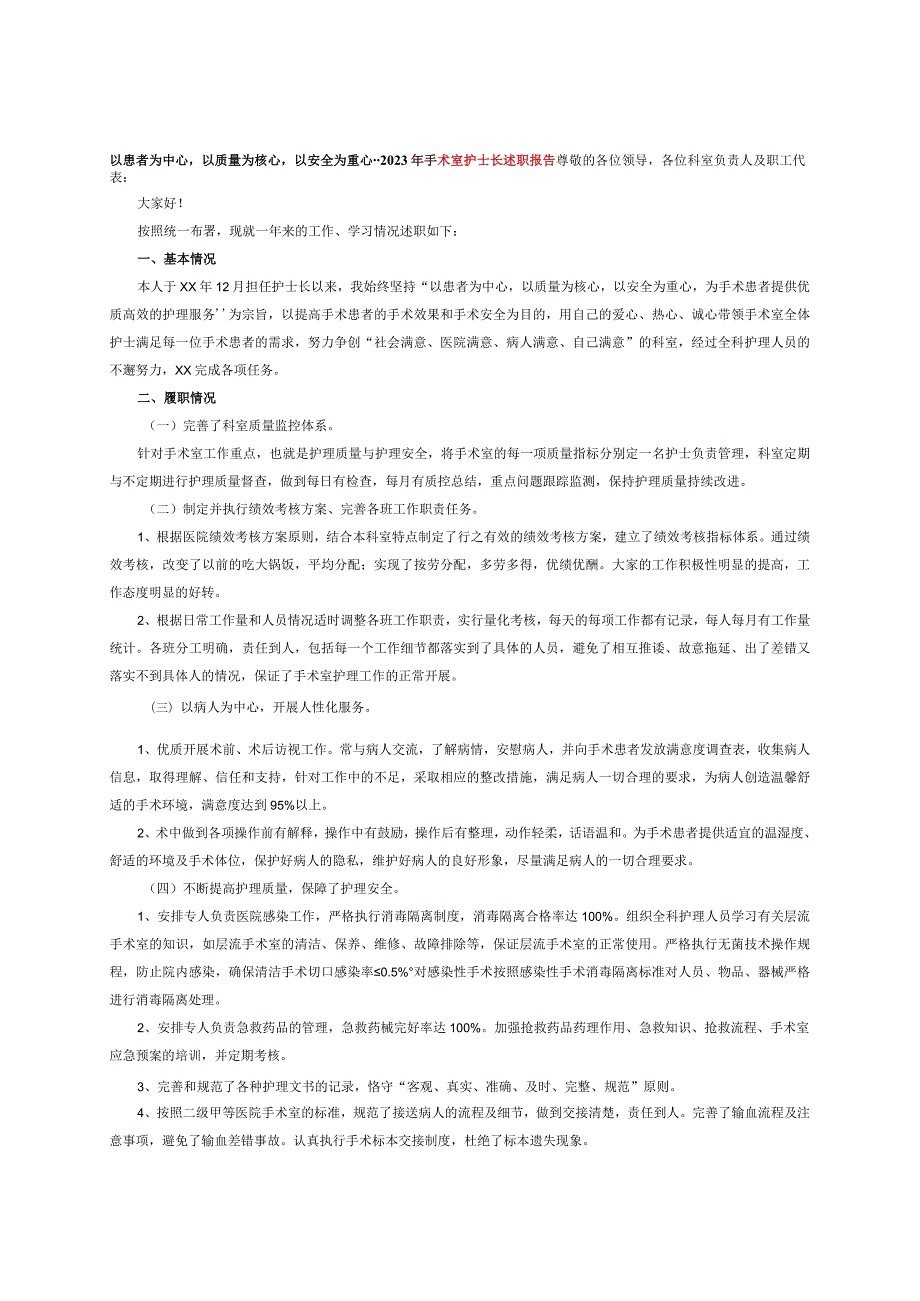 以患者为中心，以质量为核心，以安全为重心··2023年手术室护士长述职报告尊敬的各位领导，各位科室负责人及职工代表：

大家好！

按照统一布署，现就一年来的工作、学习情况述职如下：

一、基本情况

本人于XX年12月担任护士长以来，我始终坚持“以患者为中心，以质量为核心，以安全为重心，为手术患者提供优质高效的护理服务’’为宗旨，以提高手术患者的手术效果和手术安全为目的，用自己的爱心、热心、诚心带领手术室全体护士满足每一位手术患者的需求，努力争创“社会满意、医院满意、病人满意、自己满意”的科室，经过全科护理人员的不邂努力，XX完成各项任务。

二、履职情况

（一）完善了科室质量监控体系。

针对手术室工作重点，也就是护理质量与护理安全，将手术室的每一项质量指标分别定一名护士负责管理，科室定期与不定期进行护理质量督查，做到每日有检查，每月有质控总结，重点问题跟踪监测，保持护理质量持续改进。

（二）制定并执行绩效考核方案、完善各班工作职责任务。

1、根据医院绩效考核方案原则，结合本科室特点制定了行之有效的绩效考核方案，建立了绩效考核指标体系。通过绩效考核，改变了以前的吃大锅饭，平均分配；实现了按劳分配，多劳多得，优绩优酬。大家的工作积极性明显的提高，工作态度明显的好转。

2、根据日常工作量和人员情况适时调整各班工作职责，实行量化考核，每天的每项工作都有记录，每人每月有工作量统计。各班分工明确，责任到人，包括每一个工作细节都落实到了具体的人员，避免了相互推诿、故意拖延、出了差错又落实不到具体人的情况，保证了手术室护理工作的正常开展。

（三）以病人为中心，开展人性化服务。

1、优质开展术前、术后访视工作。常与病人交流，了解病情，安慰病人，并向手术患者发放满意度调查表，收集病人信息，取得理解、信任和支持，针对工作中的不足，采取相应的整改措施，满足病人一切合理的要求，为病人创造温馨舒适的手术环境，满意度达到95%以上。

2、术中做到各项操作前有解释，操作中有鼓励，操作后有整理，动作轻柔，话语温和。为手术患者提供适宜的温湿度、舒适的环境及手术体位，保护好病人的隐私，维护好病人的良好形象，尽量满足病人的一切合理要求。

（四）不断提高护理质量，保障了护理安全。

1、安排专人负责医院感染工作，严格执行消毒隔离制度，消毒隔离合格率达100%。组织全科护理人员学习有关层流手术室的知识，如层流手术室的清洁、保养、维修、故障排除等，保证层流手术室的正常使用。严格执行无菌技术操作规程，防止院内感染，确保清洁手术切口感染率≤0.5%°对感染性手术按照感染性手术消毒隔离标准对人员、物品、器械严格进行消毒隔离处理。

2、安排专人负责急救药品的管理，急救药械完好率达100%。加强抢救药品药理作用、急救知识、抢救流程、手术室应急预案的培训，并定期考核。

3、完善和规范了各种护理文书的记录，恪守“客观、真实、准确、及时、完整、规范”原则。

4、按照二级甲等医院手术室的标准，规范了接送病人的流程及细节，做到交接清楚，责任到人。完善了输血流程及注意事项，避免了输血差错事故。认真执行手术标本交接制度，杜绝了标本遗失现象。